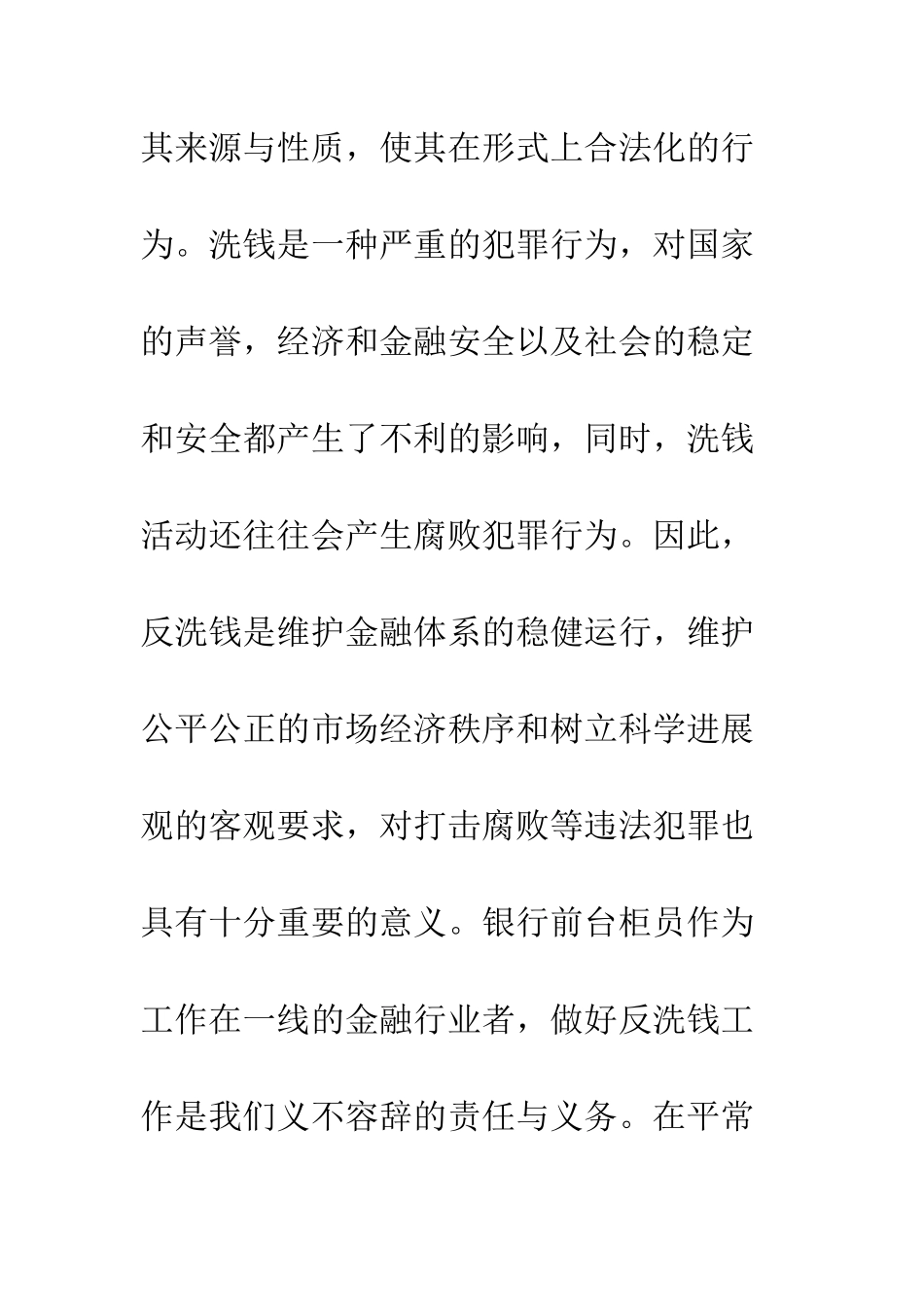 其来源与性质，使其在形式上合法化的行为。洗钱是一种严重的犯罪行为，对国家的声誉，经济和金融安全以及社会的稳定和安全都产生了不利的影响，同时，洗钱活动还往往会产生腐败犯罪行为。因此，反洗钱是维护金融体系的稳健运行，维护公平公正的市场经济秩序和树立科学进展观的客观要求，对打击腐败等违法犯罪也具有十分重要的意义。银行前台柜员作为工作在一线的金融行业者，做好反洗钱工作是我们义不容辞的责任与义务。在平常